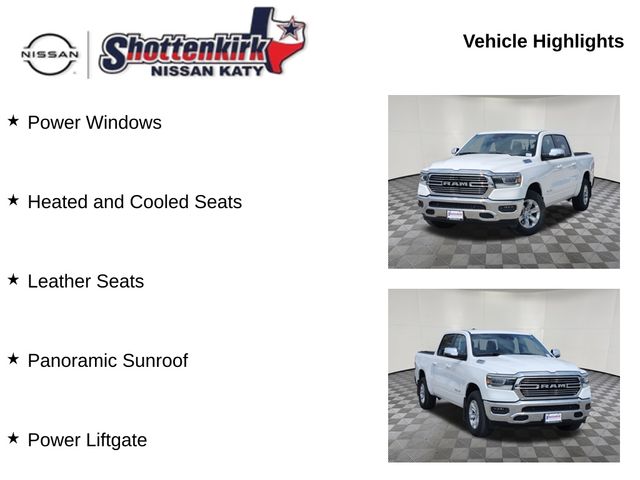 NISSAN

Shottenkirk
NISSAN KATY

Vehicle Highlights

★ Power Windows

★ Heated and Cooled Seats

★ Leather Seats

★ Panoramic Sunroof

★ Power Liftgate

RAM

RAM